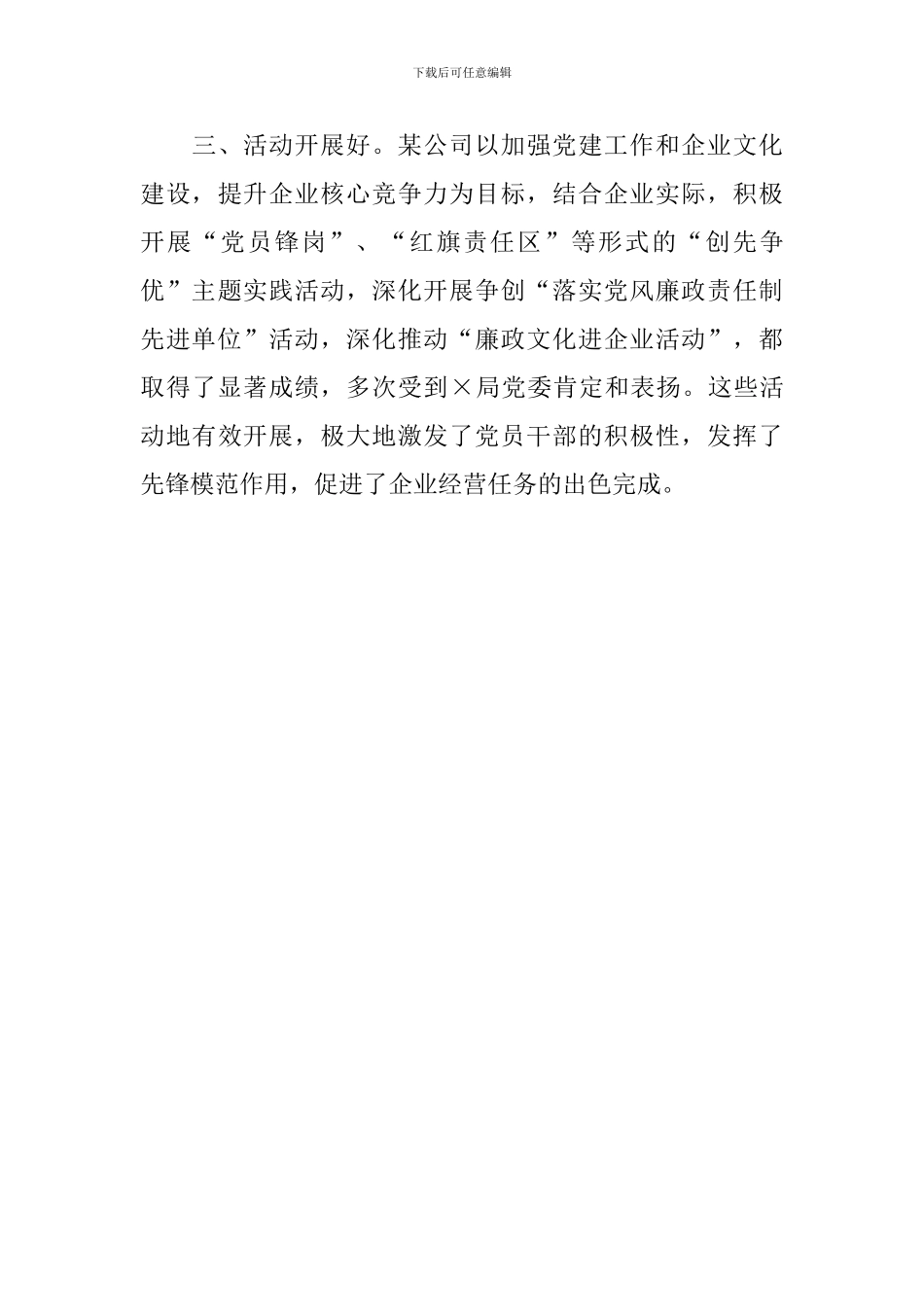 下载后可任意编辑

三、活动开展好。某公司以加强党建工作和企业文化建设，提升企业核心竞争力为目标，结合企业实际，积极开展“党员锋岗”、“红旗责任区”等形式的“创先争优”主题实践活动，深化开展争创“落实党风廉政责任制先进单位”活动，深化推动“廉政文化进企业活动”，都取得了显著成绩，多次受到×局党委肯定和表扬。这些活动地有效开展，极大地激发了党员干部的积极性，发挥了先锋模范作用，促进了企业经营任务的出色完成。